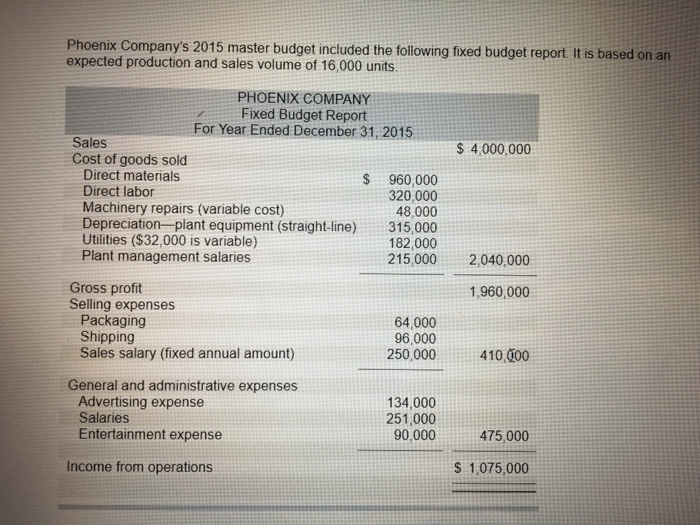 Phoenix Company's 2015 master budget included the following fixed budget report. It is based on an expected production and sales volume of 16,000 units.

PHOENIX COMPANY
Fixed Budget Report
For Year Ended December 31, 2015

| | | |
|---|---|---|
| Sales | | $ 4,000,000 |
| Cost of goods sold | | |
| Direct materials | $ 960,000 | |
| Direct labor | 320,000 | |
| Machinery repairs (variable cost) | 48,000 | |
| Depreciation—plant equipment (straight-line) | 315,000 | |
| Utilities ($32,000 is variable) | 182,000 | |
| Plant management salaries | 215,000 | 2,040,000 |
| Gross profit | | 1,960,000 |
| Selling expenses | | |
| Packaging | 64,000 | |
| Shipping | 96,000 | |
| Sales salary (fixed annual amount) | 250,000 | 410,000 |
| General and administrative expenses | | |
| Advertising expense | 134,000 | |
| Salaries | 251,000 | |
| Entertainment expense | 90,000 | 475,000 |
| Income from operations | | $ 1,075,000 |